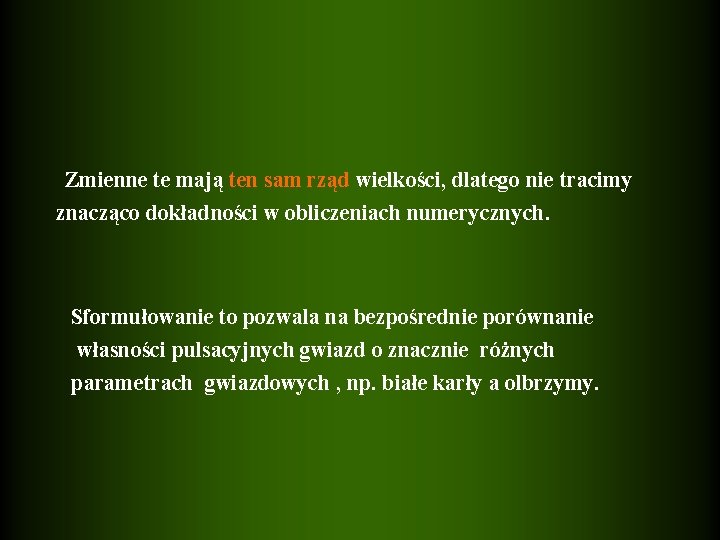 Zmienne te mają ten sam rząd wielkości, dlatego nie tracimy znacząco dokładności w obliczeniach numerycznych.

Sformułowanie to pozwala na bezpośrednie porównanie własności pulsacyjnych gwiazd o znacznie różnych parametrach gwiazdowych , np. białe karły a olbrzymy.